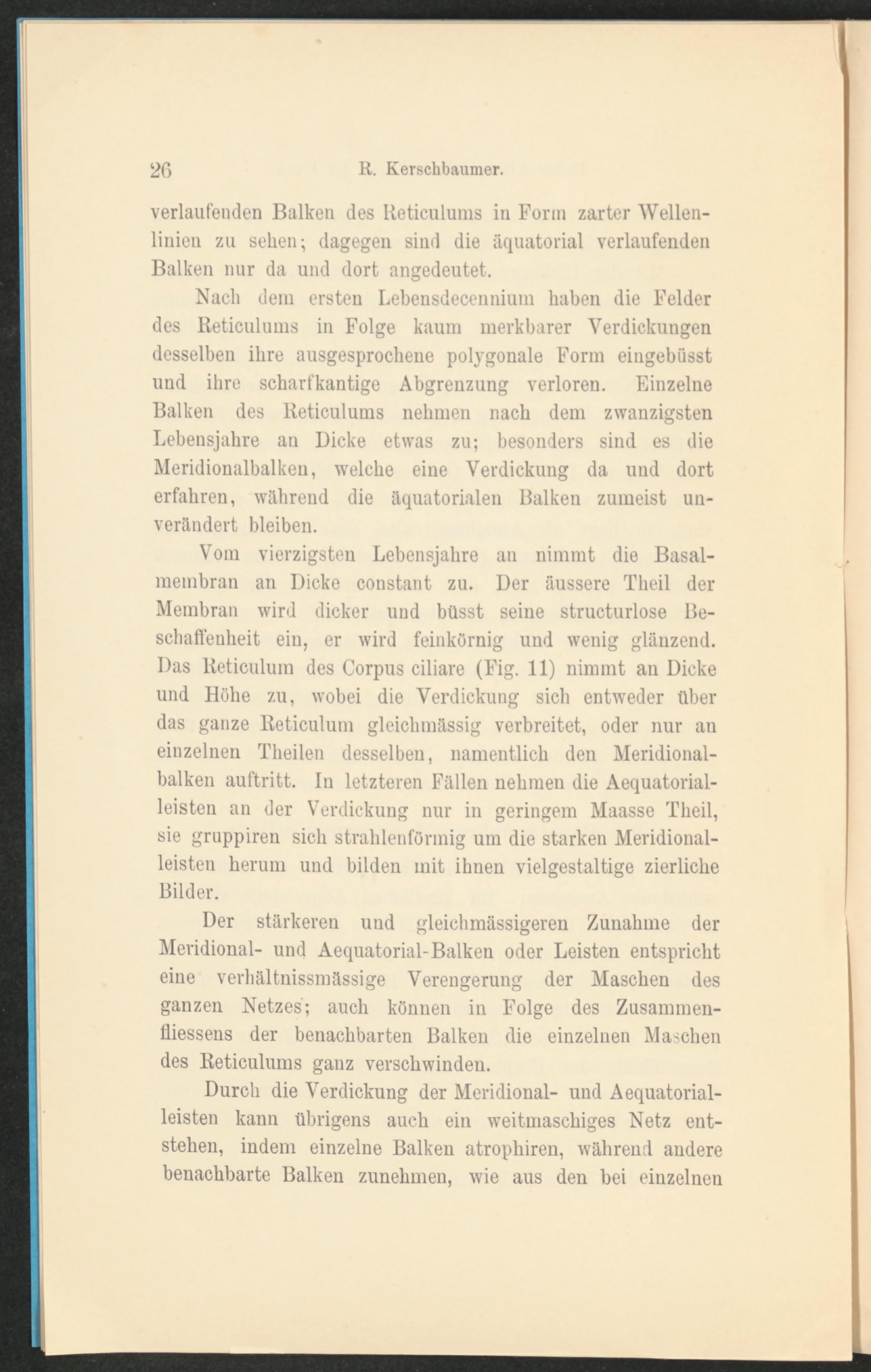 26 R. Kerschbaumer.

verlaufenden Balken des Reticulums in Form zarter Wellenlinien zu sehen; dagegen sind die äquatorial verlaufenden Balken nur da und dort angedeutet.

Nach dem ersten Lebensdecennium haben die Felder des Reticulums in Folge kaum merkbarer Verdickungen desselben ihre ausgesprochene polygonale Form eingebüsst und ihre scharfkantige Abgrenzung verloren. Einzelne Balken des Reticulums nehmen nach dem zwanzigsten Lebensjahre an Dicke etwas zu; besonders sind es die Meridionalbalken, welche eine Verdickung da und dort erfahren, während die äquatorialen Balken zumeist unverändert bleiben.

Vom vierzigsten Lebensjahre an nimmt die Basalmembran an Dicke constant zu. Der äussere Theil der Membran wird dicker und büsst seine structurlose Beschaffenheit ein, er wird feinkörnig und wenig glänzend. Das Reticulum des Corpus ciliare (Fig. 11) nimmt an Dicke und Höhe zu, wobei die Verdickung sich entweder über das ganze Reticulum gleichmässig verbreitet, oder nur an einzelnen Theilen desselben, namentlich den Meridionalbalken auftritt. In letzteren Fällen nehmen die Aequatorialleisten an der Verdickung nur in geringem Maasse Theil, sie gruppiren sich strahlenförmig um die starken Meridionalleisten herum und bilden mit ihnen vielgestaltige zierliche Bilder.

Der stärkeren und gleichmässigeren Zunahme der Meridional- und Aequatorial-Balken oder Leisten entspricht eine verhältnissmässige Verengerung der Maschen des ganzen Netzes; auch können in Folge des Zusammenfliessens der benachbarten Balken die einzelnen Maschen des Reticulums ganz verschwinden.

Durch die Verdickung der Meridional- und Aequatorialleisten kann übrigens auch ein weitmaschiges Netz entstehen, indem einzelne Balken atrophiren, während andere benachbarte Balken zunehmen, wie aus den bei einzelnen